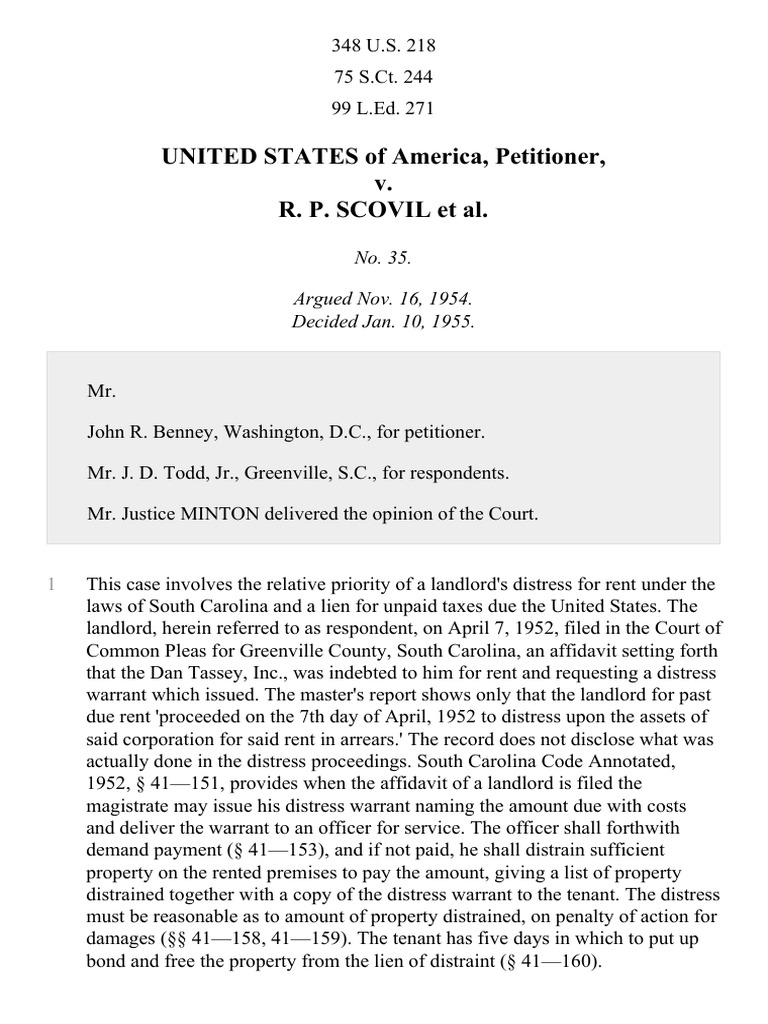 348 U.S. 218

75 S.Ct. 244

99 L.Ed. 271

UNITED STATES of America, Petitioner,
v.
R. P. SCOVIL et al.

No. 35.

Argued Nov. 16, 1954.
Decided Jan. 10, 1955.

Mr.

John R. Benney, Washington, D.C., for petitioner.

Mr. J. D. Todd, Jr., Greenville, S.C., for respondents.

Mr. Justice MINTON delivered the opinion of the Court.

1 This case involves the relative priority of a landlord's distress for rent under the laws of South Carolina and a lien for unpaid taxes due the United States. The landlord, herein referred to as respondent, on April 7, 1952, filed in the Court of Common Pleas for Greenville County, South Carolina, an affidavit setting forth that the Dan Tassey, Inc., was indebted to him for rent and requesting a distress warrant which issued. The master's report shows only that the landlord for past due rent 'proceeded on the 7th day of April, 1952 to distress upon the assets of said corporation for said rent in arrears.' The record does not disclose what was actually done in the distress proceedings. South Carolina Code Annotated, 1952, § 41—151, provides when the affidavit of a landlord is filed the magistrate may issue his distress warrant naming the amount due with costs and deliver the warrant to an officer for service. The officer shall forthwith demand payment (§ 41—153), and if not paid, he shall distrain sufficient property on the rented premises to pay the amount, giving a list of property distrained together with a copy of the distress warrant to the tenant. The distress must be reasonable as to amount of property distrained, on penalty of action for damages (§§ 41—158, 41—159). The tenant has five days in which to put up bond and free the property from the lien of distraint (§ 41—160).